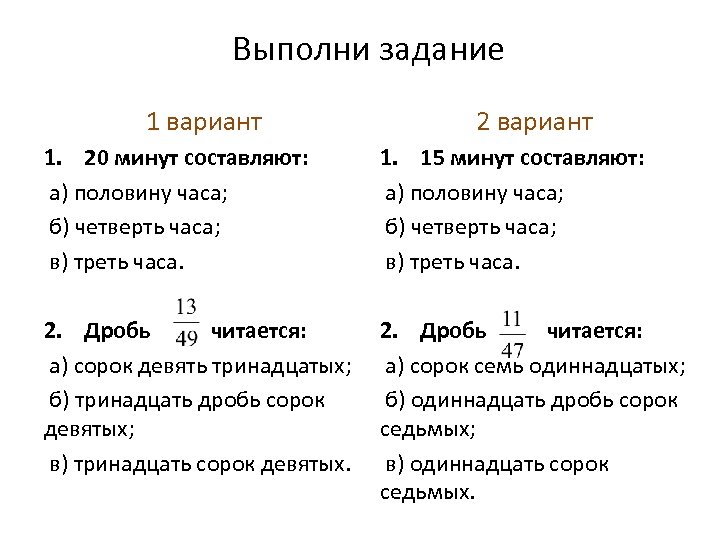 Выполни задание

1 вариант

1. 20 минут составляют:

а) половину часа;

б) четверть часа;

в) треть часа.

2. Дробь $\frac{13}{49}$ читается:

а) сорок девять тринадцатых;

б) тринадцать дробь сорок девятых;

в) тринадцать сорок девятых.

2 вариант

1. 15 минут составляют:

а) половину часа;

б) четверть часа;

в) треть часа.

2. Дробь $\frac{11}{47}$ читается:

а) сорок семь одиннадцатых;

б) одиннадцать дробь сорок седьмых;

в) одиннадцать сорок седьмых.